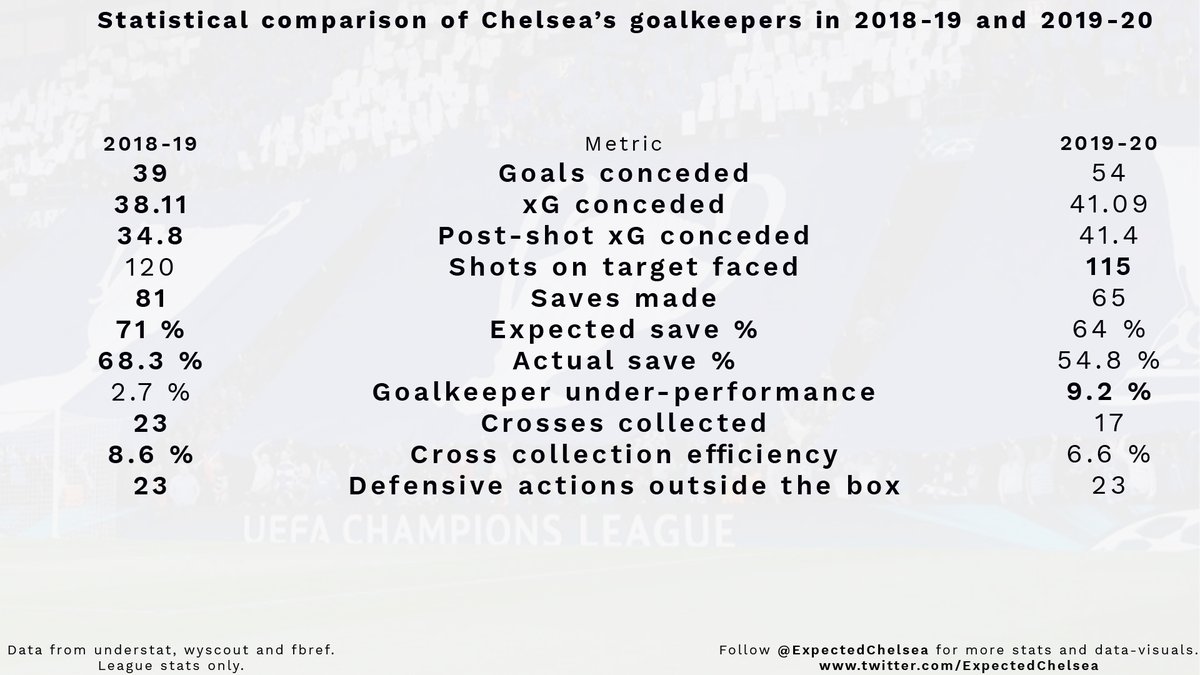 Statistical comparison of Chelsea's goalkeepers in 2018-19 and 2019-20

| 2018-19 | Metric | 2019-20 |
|---|---|---|
| 39 | Goals conceded | 54 |
| 38.11 | xG conceded | 41.09 |
| 34.8 | Post-shot xG conceded | 41.4 |
| 120 | Shots on target faced | 115 |
| 81 | Saves made | 65 |
| 71 % | Expected save % | 64 % |
| 68.3 % | Actual save % | 54.8 % |
| 2.7 % | Goalkeeper under-performance | 9.2 % |
| 23 | Crosses collected | 17 |
| 8.6 % | Cross collection efficiency | 6.6 % |
| 23 | Defensive actions outside the box | 23 |

UEFA CHAMPIONS LEAGUE

Data from understat, wyscout and fbref.
League stats only.

Follow @ExpectedChelsea for more stats and data-visuals.
www.twitter.com/ExpectedChelsea